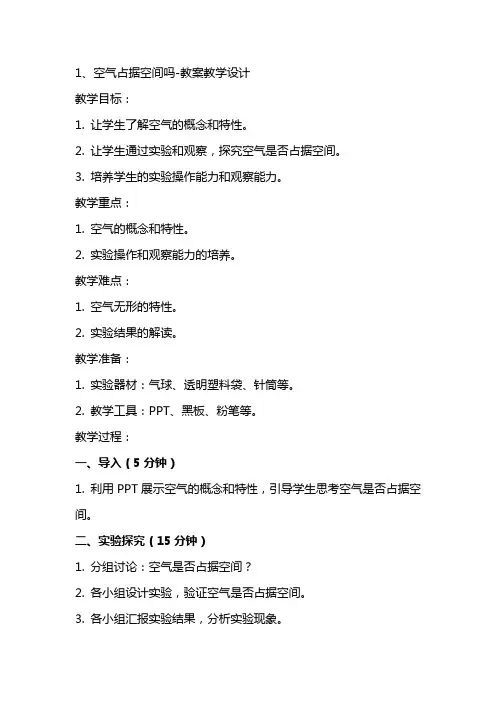 1、空气占据空间吗-教案教学设计

教学目标：

1. 让学生了解空气的概念和特性。

2. 让学生通过实验和观察，探究空气是否占据空间。

3. 培养学生的实验操作能力和观察能力。

教学重点：

1. 空气的概念和特性。

2. 实验操作和观察能力的培养。

教学难点：

1. 空气无形的特性。

2. 实验结果的解读。

教学准备：

1. 实验器材：气球、透明塑料袋、针筒等。

2. 教学工具：PPT、黑板、粉笔等。

教学过程：

一、导入（5 分钟）

1. 利用 PPT 展示空气的概念和特性，引导学生思考空气是否占据空间。

二、实验探究（15 分钟）

1. 分组讨论：空气是否占据空间？

2. 各小组设计实验，验证空气是否占据空间。

3. 各小组汇报实验结果，分析实验现象。